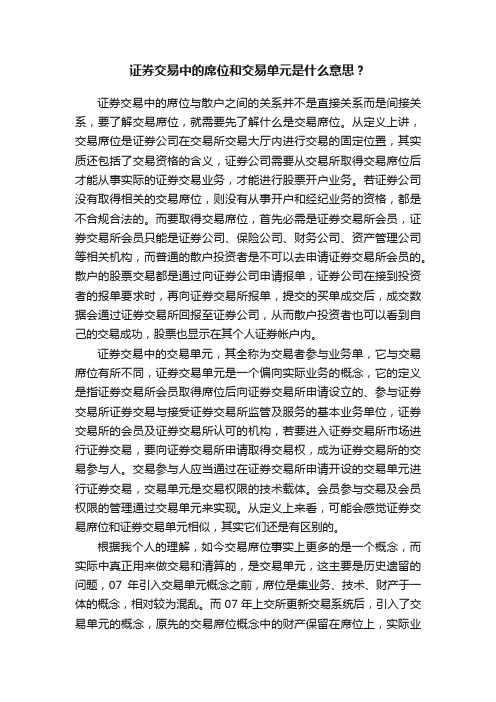 证券交易中的席位和交易单元是什么意思？

证券交易中的席位与散户之间的关系并不是直接关系而是间接关系，要了解交易席位，就需要先了解什么是交易席位。从定义上讲，交易席位是证券公司在交易所交易大厅内进行交易的固定位置，其实质还包括了交易资格的含义，证券公司需要从交易所取得交易席位后才能从事实际的证券交易业务，才能进行股票开户业务。若证券公司没有取得相关的交易席位，则没有从事开户和经纪业务的资格，都是不合规合法的。而要取得交易席位，首先必需是证券交易所会员，证券交易所会员只能是证券公司、保险公司、财务公司、资产管理公司等相关机构，而普通的散户投资者是不可以去申请证券交易所会员的。散户的股票交易都是通过向证券公司申请报单，证券公司在接到投资者的报单要求时，再向证券交易所报单，提交的买单成交后，成交数据会通过证券交易所回报至证券公司，从而散户投资者也可以看到自己的交易成功，股票也显示在其个人证券帐户内。

证券交易中的交易单元，其全称为交易者参与业务单，它与交易席位有所不同，证券交易单元是一个偏向实际业务的概念，它的定义是指证券交易所会员取得席位后向证券交易所申请设立的、参与证券交易所证券交易与接受证券交易所监管及服务的基本业务单位，证券交易所的会员及证券交易所认可的机构，若要进入证券交易所市场进行证券交易，要向证券交易所申请取得交易权，成为证券交易所的交易参与人。交易参与人应当通过在证券交易所申请开设的交易单元进行证券交易，交易单元是交易权限的技术载体。会员参与交易及会员权限的管理通过交易单元来实现。从定义上来看，可能会感觉证券交易席位和证券交易单元相似，其实它们还是有区别的。

根据我个人的理解，如今交易席位事实上更多的是一个概念，而实际中真正用来做交易和清算的，是交易单元，这主要是历史遗留的问题，07 年引入交易单元概念之前，席位是集业务、技术、财产于一体的概念，相对较为混乱。而 07 年上交所更新交易系统后，引入了交易单元的概念，原先的交易席位概念中的财产保留在席位上，实际业